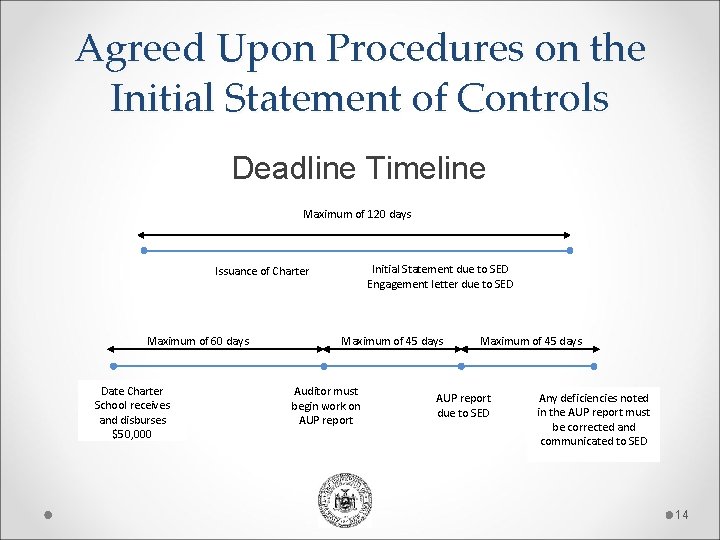 Agreed Upon Procedures on the Initial Statement of Controls

Deadline Timeline

Maximum of 120 days

Issuance of Charter

Initial Statement due to SED
Engagement letter due to SED

Maximum of 60 days

Maximum of 45 days

Maximum of 45 days

Date Charter School receives and disburses $50,000

Auditor must begin work on AUP report

AUP report due to SED

Any deficiencies noted in the AUP report must be corrected and communicated to SED

14